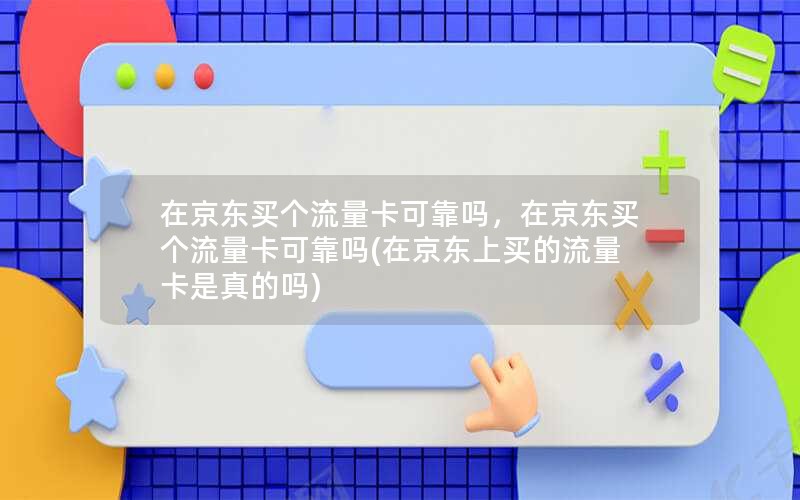 在京东买个流量卡可靠吗，在京东买个流量卡可靠吗(在京东上买的流量卡是真的吗)